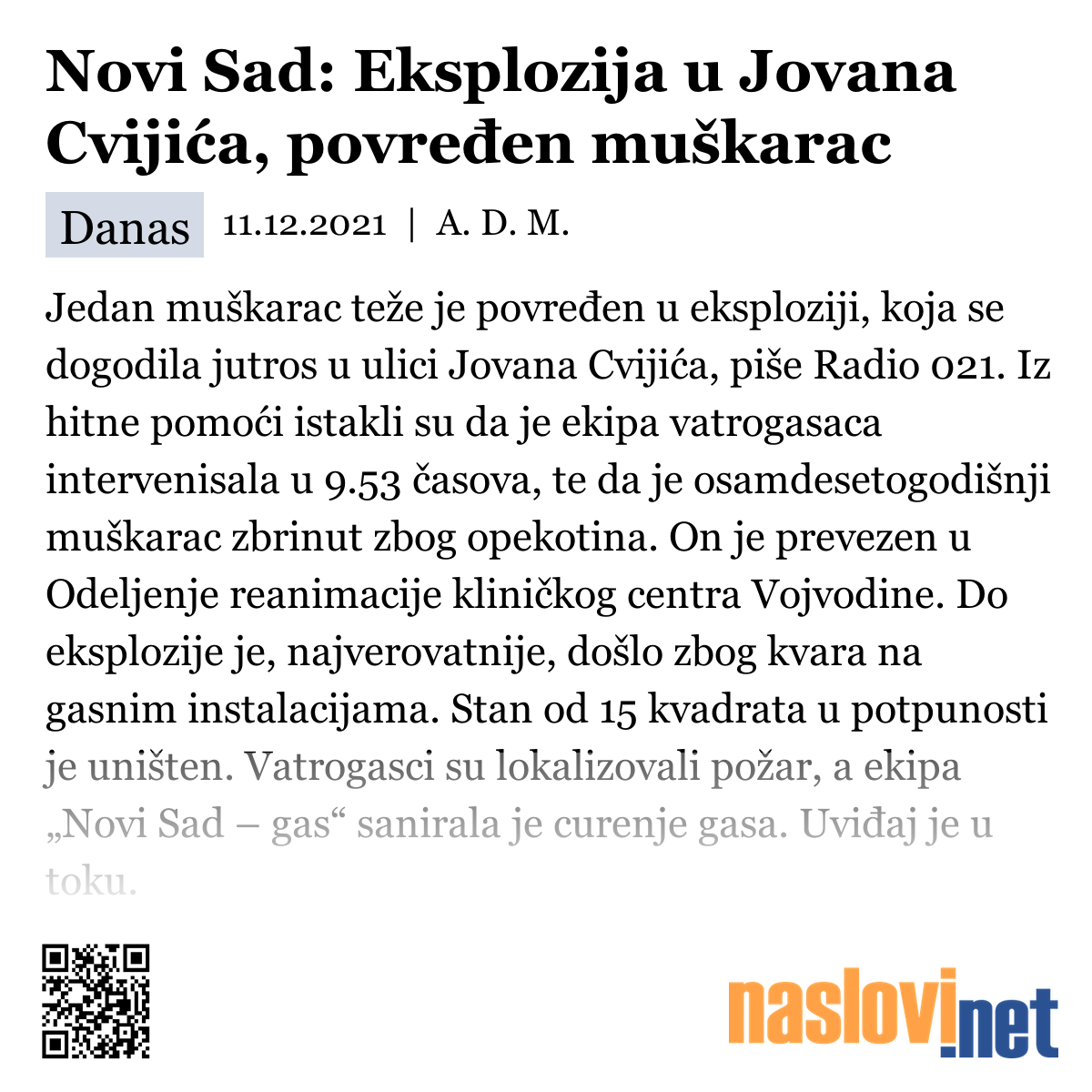 Novi Sad: Eksplozija u Jovana Cvijića, povređen muškarac

Danas 11.12.2021 | A. D. M.

Jedan muškarac teže je povređen u eksploziji, koja se dogodila jutros u ulici Jovana Cvijića, piše Radio 021. Iz hitne pomoći istakli su da je ekipa vatrogasaca intervenisala u 9.53 časova, te da je osamdesetogodišnji muškarac zbrinut zbog opekotina. On je prevezen u Odeljenje reanimacije kliničkog centra Vojvodine. Do eksplozije je, najverovatnije, došlo zbog kvara na gasnim instalacijama. Stan od 15 kvadrata u potpunosti je uništen. Vatrogasci su lokalizovali požar, a ekipa „Novi Sad – gas“ sanirala je curenje gasa. Uviđaj je u toku.

naslovi.net